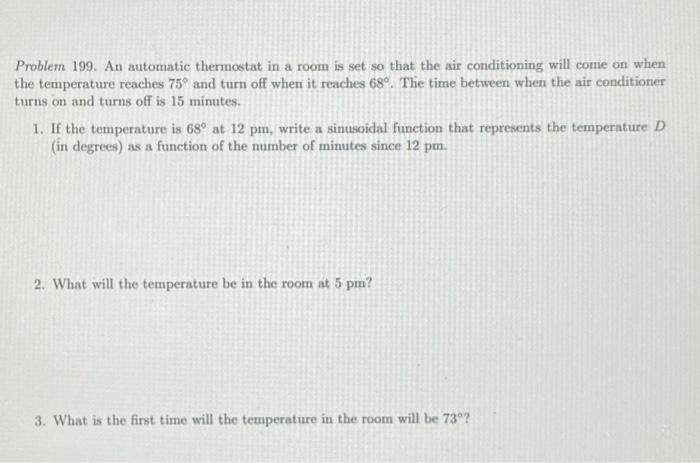 Problem 199. An automatic thermostat in a room is set so that the air conditioning will come on when the temperature reaches 75° and turn off when it reaches 68°. The time between when the air conditioner turns on and turns off is 15 minutes.

1. If the temperature is 68° at 12 pm, write a sinusoidal function that represents the temperature D (in degrees) as a function of the number of minutes since 12 pm.

2. What will the temperature be in the room at 5 pm?

3. What is the first time will the temperature in the room will be 73°?